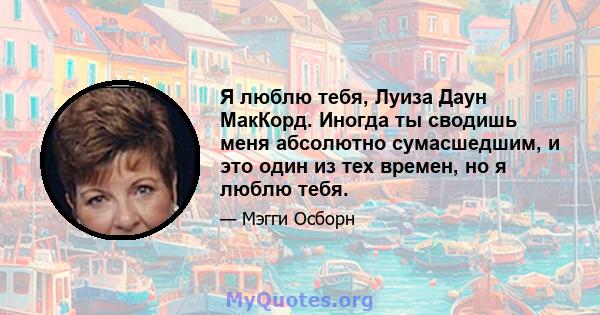 Я люблю тебя, Луиза Даун МакКорд. Иногда ты сводишь меня абсолютно сумасшедшим, и это один из тех времен, но я люблю тебя.

— Мэгги Осборн

MyQuotes.org